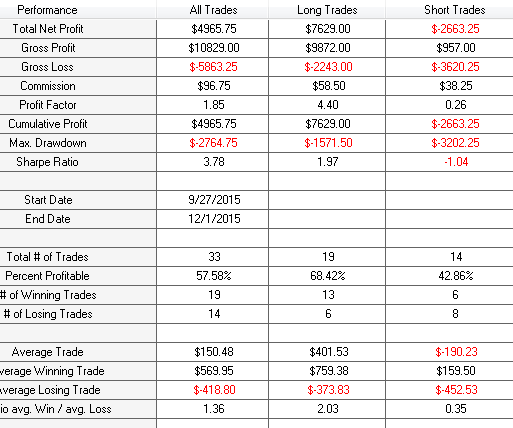 | Performance | All Trades | Long Trades | Short Trades |
|---|---|---|---|
| Total Net Profit | $4965.75 | $7629.00 | $-2663.25 |
| Gross Profit | $10829.00 | $9872.00 | $957.00 |
| Gross Loss | $-5863.25 | $-2243.00 | $-3620.25 |
| Commission | $96.75 | $58.50 | $38.25 |
| Profit Factor | 1.85 | 4.40 | 0.26 |
| Cumulative Profit | $4965.75 | $7629.00 | $-2663.25 |
| Max. Drawdown | $-2764.75 | $-1571.50 | $-3202.25 |
| Sharpe Ratio | 3.78 | 1.97 | -1.04 |
| | | | |
| Start Date | 9/27/2015 | | |
| End Date | 12/1/2015 | | |
| | | | |
| Total # of Trades | 33 | 19 | 14 |
| Percent Profitable | 57.58% | 68.42% | 42.86% |
| # of Winning Trades | 19 | 13 | 6 |
| # of Losing Trades | 14 | 6 | 8 |
| | | | |
| Average Trade | $150.48 | $401.53 | $-190.23 |
| verage Winning Trade | $569.95 | $759.38 | $159.50 |
| verage Losing Trade | $-418.80 | $-373.83 | $-452.53 |
| io avg. Win / avg. Loss | 1.36 | 2.03 | 0.35 |